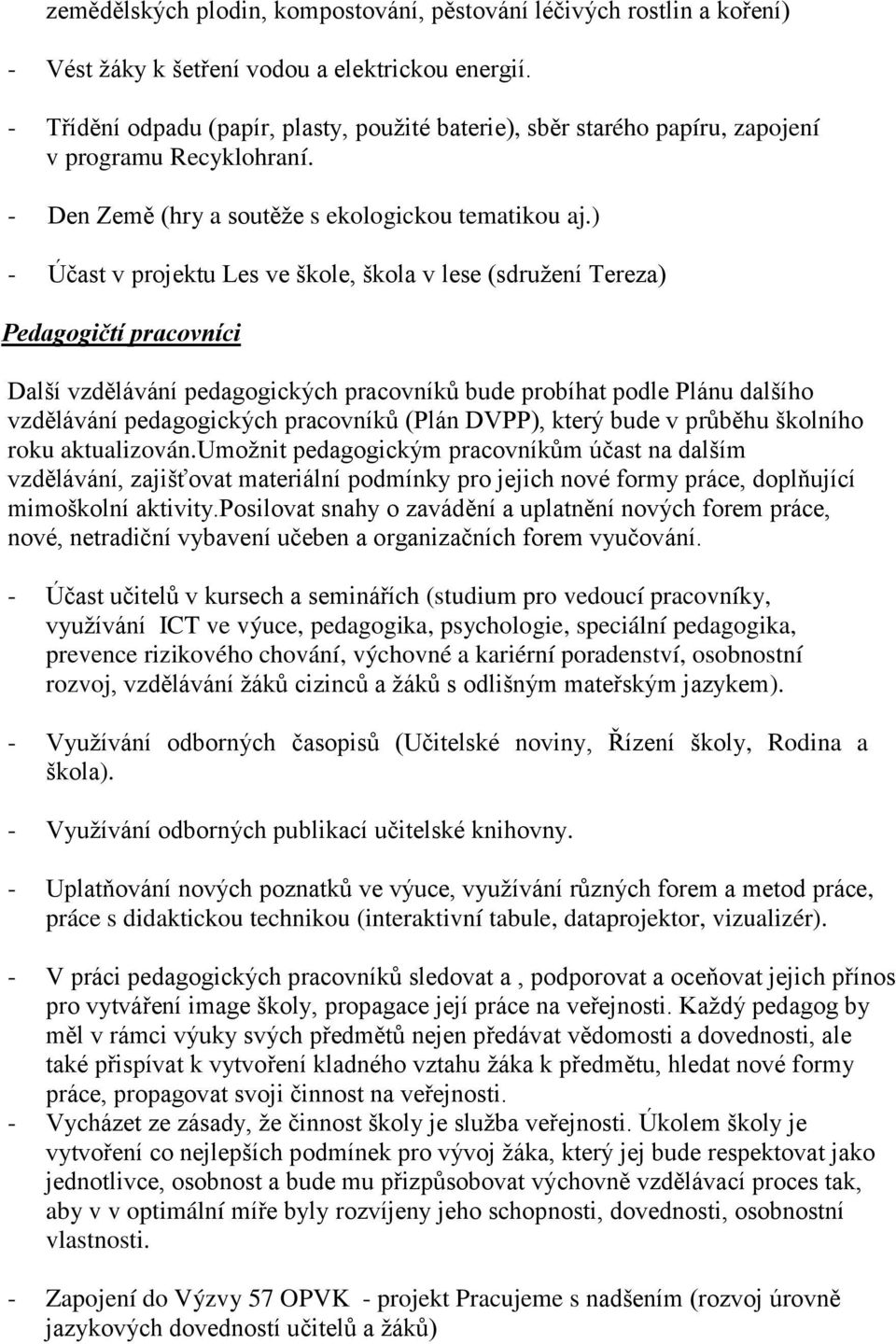 zemědělských plodin, kompostování, pěstování léčivých rostlin a koření)

- Vést žáky k šetření vodou a elektrickou energií.

- Třídění odpadu (papír, plasty, použité baterie), sběr starého papíru, zapojení v programu Recyklohraní.

- Den Země (hry a soutěže s ekologickou tematikou aj.)

- Účast v projektu Les ve škole, škola v lese (sdružení Tereza)

Pedagogičtí pracovníci

Další vzdělávání pedagogických pracovníků bude probíhat podle Plánu dalšího vzdělávání pedagogických pracovníků (Plán DVPP), který bude v průběhu školního roku aktualizován.Umožnit pedagogickým pracovníkům účast na dalším vzdělávání, zajišťovat materiální podmínky pro jejich nové formy práce, doplňující mimoškolní aktivity.Posilovat snahy o zavádění a uplatnění nových forem práce, nové, netradiční vybavení učeben a organizačních forem vyučování.

- Účast učitelů v kursech a seminářích (studium pro vedoucí pracovníky, využívání ICT ve výuce, pedagogika, psychologie, speciální pedagogika, prevence rizikového chování, výchovné a kariérní poradenství, osobnostní rozvoj, vzdělávání žáků cizinců a žáků s odlišným mateřským jazykem).

- Využívání odborných časopisů (Učitelské noviny, Řízení školy, Rodina a škola).

- Využívání odborných publikací učitelské knihovny.

- Uplatňování nových poznatků ve výuce, využívání různých forem a metod práce, práce s didaktickou technikou (interaktivní tabule, dataprojektor, vizualizér).

- V práci pedagogických pracovníků sledovat a , podporovat a oceňovat jejich přínos pro vytváření image školy, propagace její práce na veřejnosti. Každý pedagog by měl v rámci výuky svých předmětů nejen předávat vědomosti a dovednosti, ale také přispívat k vytvoření kladného vztahu žáka k předmětu, hledat nové formy práce, propagovat svoji činnost na veřejnosti.
- Vycházet ze zásady, že činnost školy je služba veřejnosti. Úkolem školy je vytvoření co nejlepších podmínek pro vývoj žáka, který jej bude respektovat jako jednotlivce, osobnost a bude mu přizpůsobovat výchovně vzdělávací proces tak, aby v v optimální míře byly rozvíjeny jeho schopnosti, dovednosti, osobnostní vlastnosti.

- Zapojení do Výzvy 57 OPVK - projekt Pracujeme s nadšením (rozvoj úrovně jazykových dovedností učitelů a žáků)